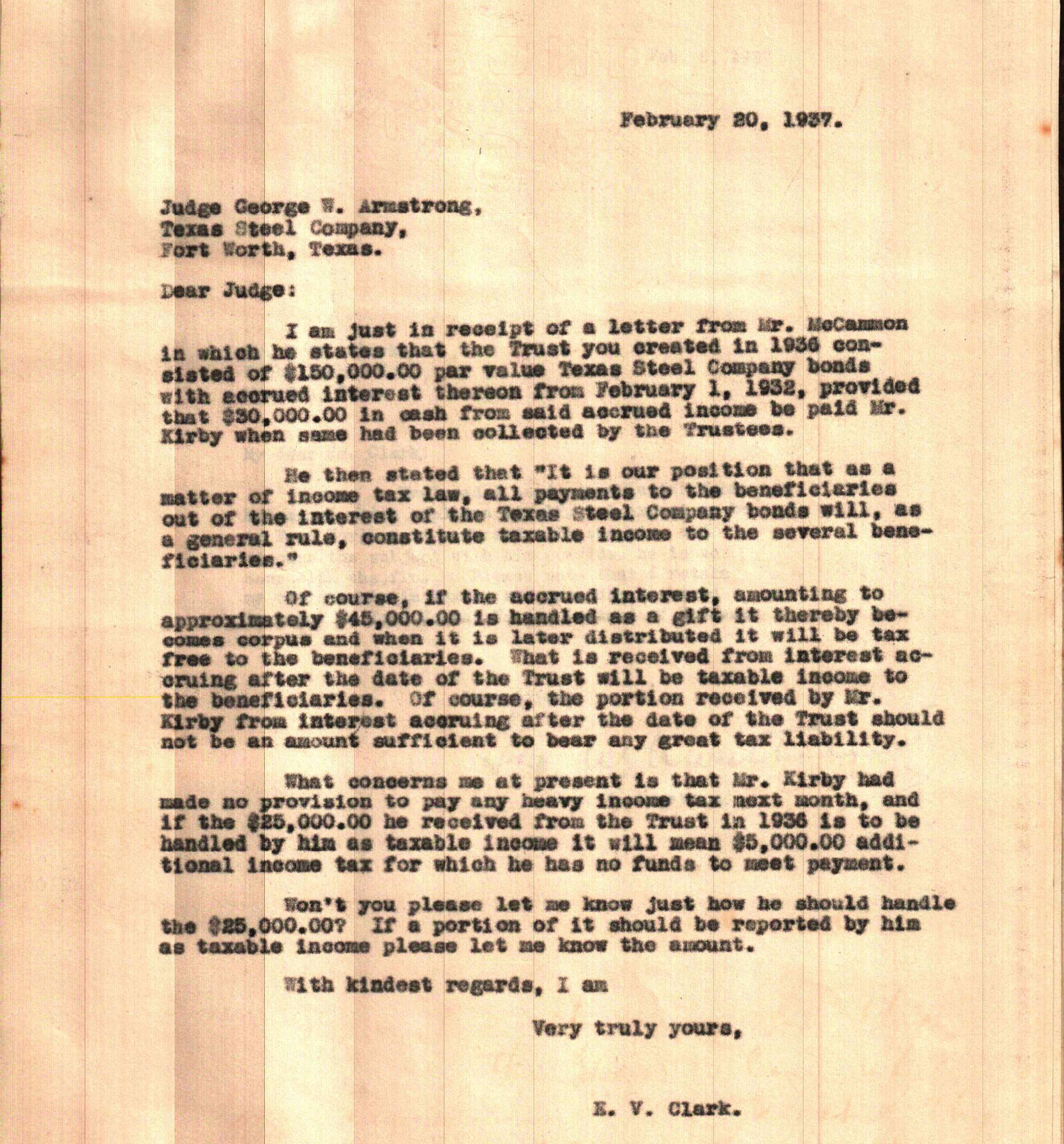 February 20, 1937.

Judge George W. Armstrong,
Texas Steel Company,
Fort Worth, Texas.

Dear Judge:

I am just in receipt of a letter from Mr. McCammon in which he states that the Trust you created in 1936 consisted of $150,000.00 par value Texas Steel Company bonds with accrued interest thereon from February 1, 1932, provided that $30,000.00 in cash from said accrued income be paid Mr. Kirby when same had been collected by the Trustees.

He then stated that "It is our position that as a matter of income tax law, all payments to the beneficiaries out of the interest of the Texas Steel Company bonds will, as a general rule, constitute taxable income to the several beneficiaries."

Of course, if the accrued interest, amounting to approximately $45,000.00 is handled as a gift it thereby becomes corpus and when it is later distributed it will be tax free to the beneficiaries. What is received from interest accruing after the date of the Trust will be taxable income to the beneficiaries. Of course, the portion received by Mr. Kirby from interest accruing after the date of the Trust should not be an amount sufficient to bear any great tax liability.

What concerns me at present is that Mr. Kirby had made no provision to pay any heavy income tax next month, and if the $25,000.00 he received from the Trust in 1936 is to be handled by him as taxable income it will mean $5,000.00 additional income tax for which he has no funds to meet payment.

Won't you please let me know just how he should handle the $25,000.00? If a portion of it should be reported by him as taxable income please let me know the amount.

With kindest regards, I am

Very truly yours,

E. V. Clark.